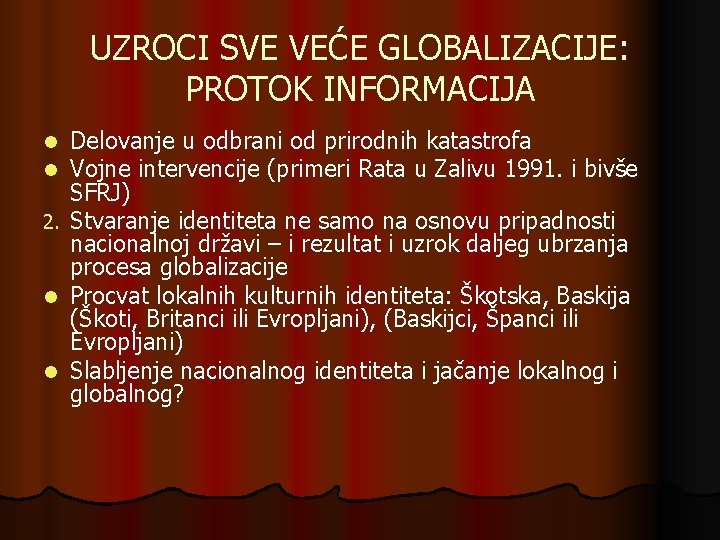 UZROCI SVE VEĆE GLOBALIZACIJE: PROTOK INFORMACIJA

- Delovanje u odbrani od prirodnih katastrofa
- Vojne intervencije (primeri Rata u Zalivu 1991. i bivše SFRJ)

2. Stvaranje identiteta ne samo na osnovu pripadnosti nacionalnoj državi – i rezultat i uzrok daljeg ubrzanja procesa globalizacije

- Procvat lokalnih kulturnih identiteta: Škotska, Baskija (Škoti, Britanci ili Evropljani), (Baskijci, Španci ili Evropljani)
- Slabljenje nacionalnog identiteta i jačanje lokalnog i globalnog?